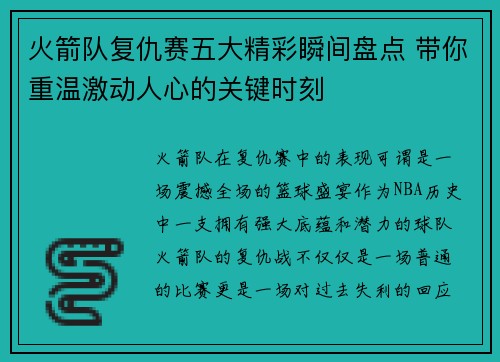 火箭队复仇赛五大精彩瞬间盘点 带你重温激动人心的关键时刻

火箭队在复仇赛中的表现可谓是一场震撼全场的篮球盛宴作为NBA历史中一支拥有强大底蕴和潜力的球队火箭队的复仇战不仅仅是一场普通的比赛更是一场对过去失利的回应